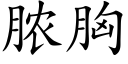 脓胸